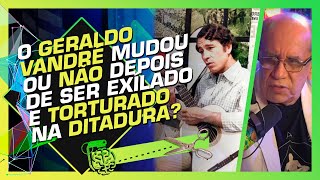 O GERALDO VANDRE MUDOU OU NÃO DEPOIS DE SER EXILADO E TORTURADO NA DITADURA?